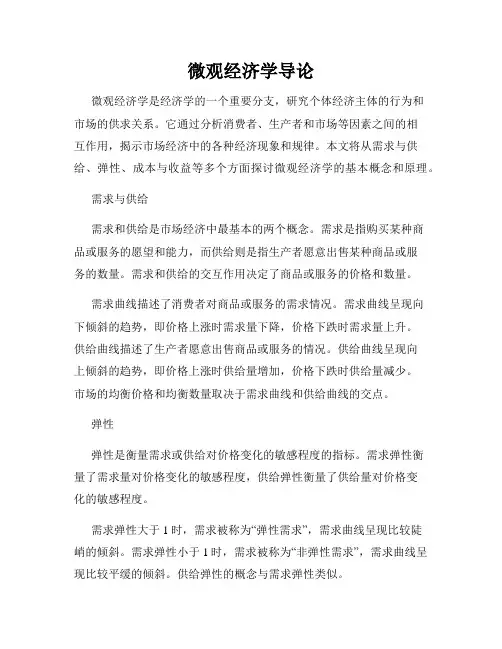 微观经济学导论

微观经济学是经济学的一个重要分支，研究个体经济主体的行为和市场的供求关系。它通过分析消费者、生产者和市场等因素之间的相互作用，揭示市场经济中的各种经济现象和规律。本文将从需求与供给、弹性、成本与收益等多个方面探讨微观经济学的基本概念和原理。

需求与供给

需求和供给是市场经济中最基本的两个概念。需求是指购买某种商品或服务的愿望和能力，而供给则是指生产者愿意出售某种商品或服务的数量。需求和供给的交互作用决定了商品或服务的价格和数量。

需求曲线描述了消费者对商品或服务的需求情况。需求曲线呈现向下倾斜的趋势，即价格上涨时需求量下降，价格下跌时需求量上升。供给曲线描述了生产者愿意出售商品或服务的情况。供给曲线呈现向上倾斜的趋势，即价格上涨时供给量增加，价格下跌时供给量减少。市场的均衡价格和均衡数量取决于需求曲线和供给曲线的交点。

弹性

弹性是衡量需求或供给对价格变化的敏感程度的指标。需求弹性衡量了需求量对价格变化的敏感程度，供给弹性衡量了供给量对价格变化的敏感程度。

需求弹性大于1时，需求被称为“弹性需求”，需求曲线呈现比较陡峭的倾斜。需求弹性小于1时，需求被称为“非弹性需求”，需求曲线呈现比较平缓的倾斜。供给弹性的概念与需求弹性类似。